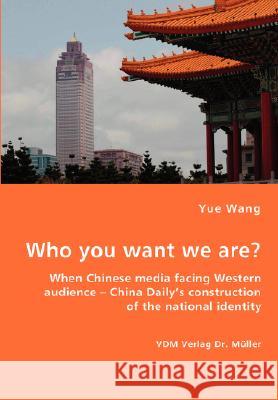 Yue Wang

Who you want we are?

When Chinese media facing Western audience – China Daily's construction of the national identity

VDM Verlag Dr. Müller

Kraina Książek